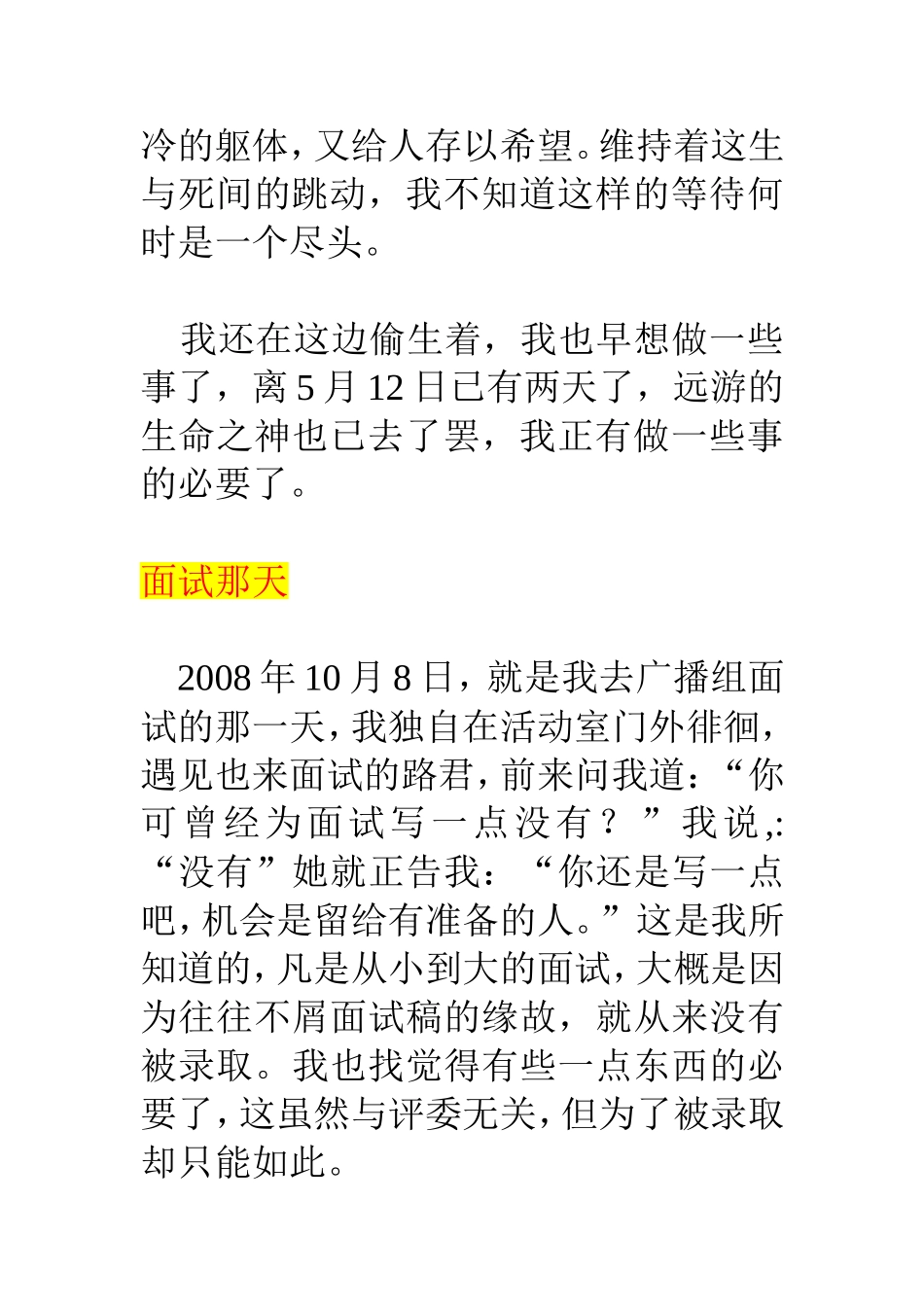 冷的躯体，又给人存以希望。维持着这生与死间的跳动，我不知道这样的等待何时是一个尽头。

我还在这边偷生着，我也早想做一些事了，离 5 月 12 日已有两天了，远游的生命之神也已去了罢，我正有做一些事的必要了。

面试那天

2008 年 10 月 8 日，就是我去广播组面试的那一天，我独自在活动室门外徘徊，遇见也来面试的路君，前来问我道：“你可曾经为面试写一点没有？”我说,:“没有”她就正告我：“你还是写一点吧，机会是留给有准备的人。”这是我所知道的，凡是从小到大的面试，大概是因为往往不屑面试稿的缘故，就从来没有被录取。我也找觉得有些一点东西的必要了，这虽然与评委无关，但为了被录取却只能如此。